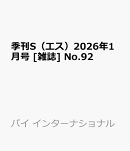 季刊S（エス）2026年1月号 [雑誌] No.92

パイ インターナショナル